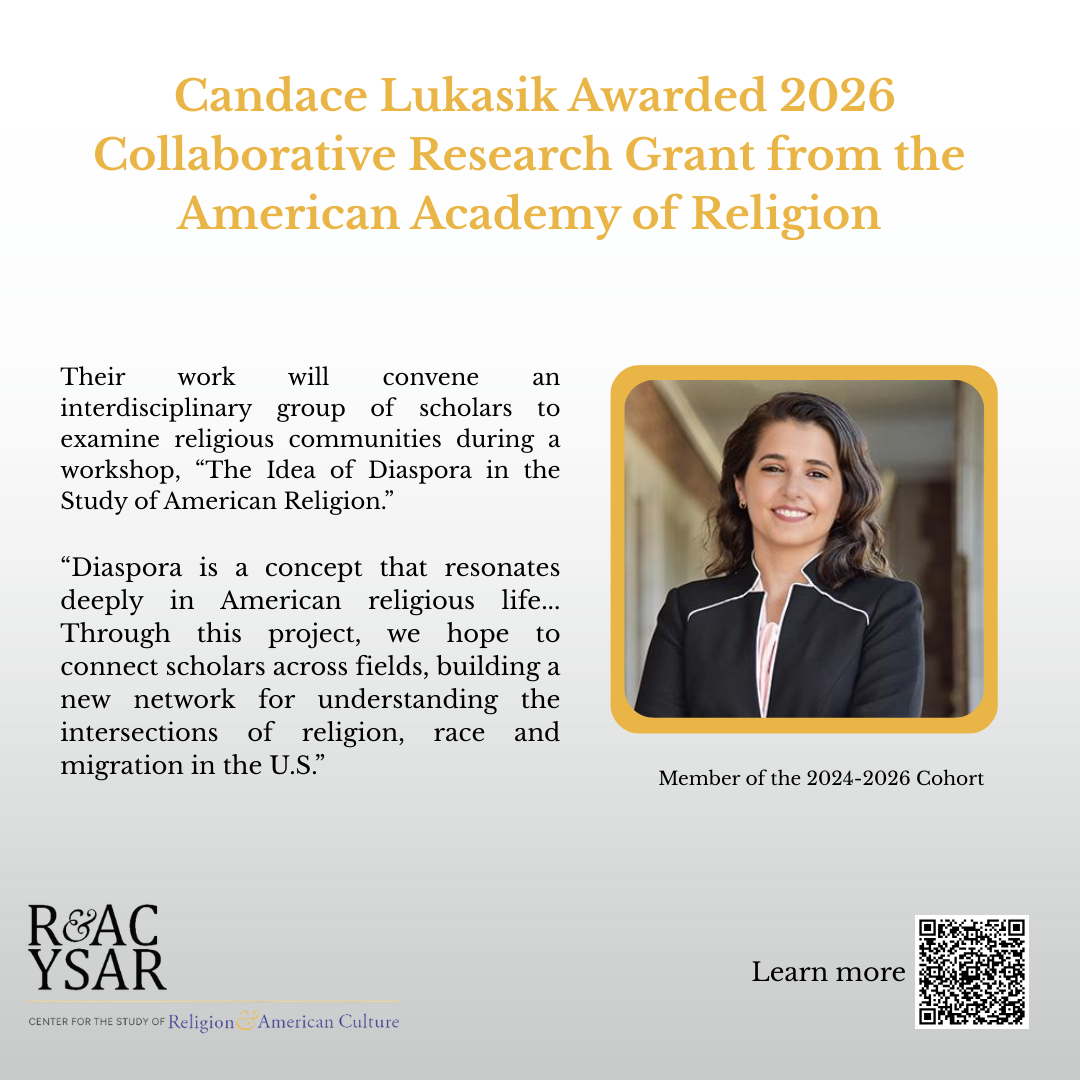 Candace Lukasik Awarded 2026 Collaborative Research Grant from the American Academy of Religion

Their work will convene an interdisciplinary group of scholars to examine religious communities during a workshop, “The Idea of Diaspora in the Study of American Religion.”

“Diaspora is a concept that resonates deeply in American religious life... Through this project, we hope to connect scholars across fields, building a new network for understanding the intersections of religion, race and migration in the U.S.”

Member of the 2024-2026 Cohort

R&AC YSAR

CENTER FOR THE STUDY OF Religion & American Culture

Learn more